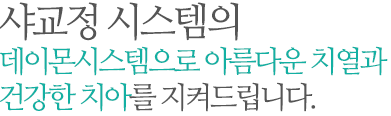 샤교정 시스템의
데이몬시스템으로 아름다운 치열과
건강한 치아를 지켜드립니다.